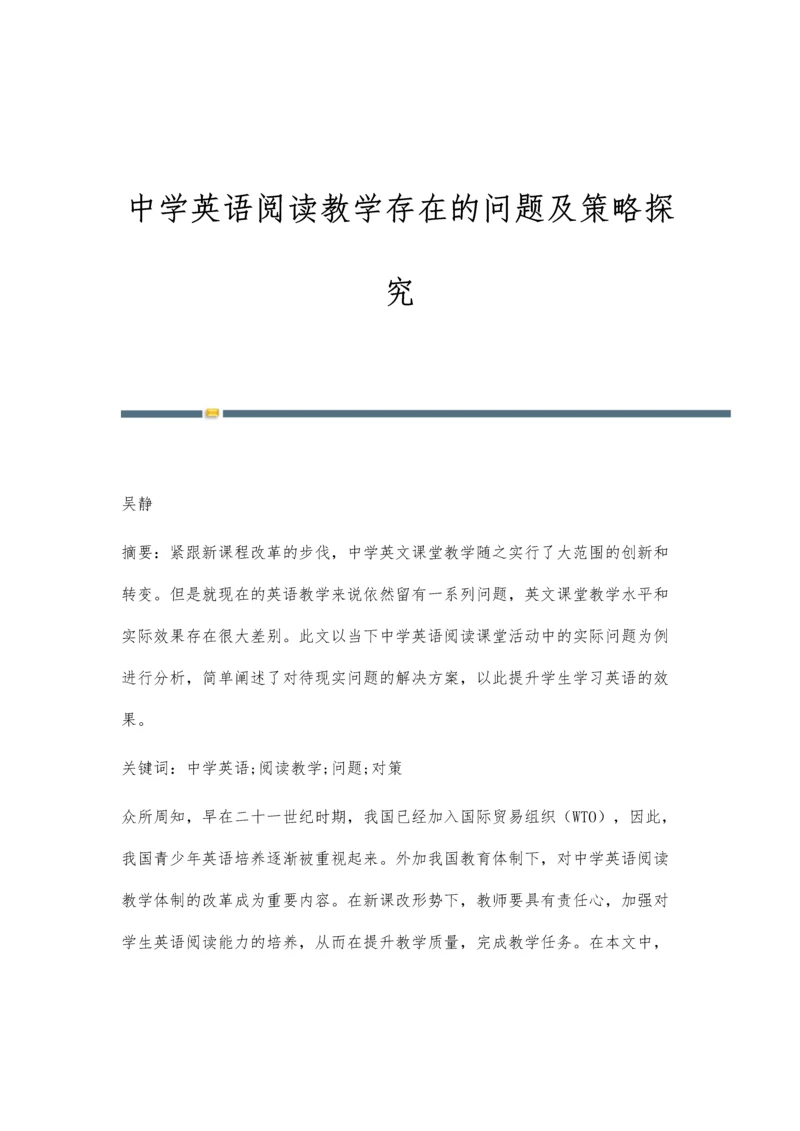 中学英语阅读教学存在的问题及策略探究

吴静

摘要：紧跟新课程改革的步伐，中学英文课堂教学随之实行了大范围的创新和转变。但是就现在的英语教学来说依然留有一系列问题，英文课堂教学水平和实际效果存在很大差别。此文以当下中学英语阅读课堂活动中的实际问题为例进行分析，简单阐述了对待现实问题的解决方案，以此提升学生学习英语的效果。

关键词：中学英语;阅读教学;问题;对策

众所周知，早在二十一世纪时期，我国已经加入国际贸易组织（WTO），因此，我国青少年英语培养逐渐被重视起来。外加我国教育体制下，对中学英语阅读教学体制的改革成为重要内容。在新课改形势下，教师要具有责任心，加强对学生英语阅读能力的培养，从而在提升教学质量，完成教学任务。在本文中，